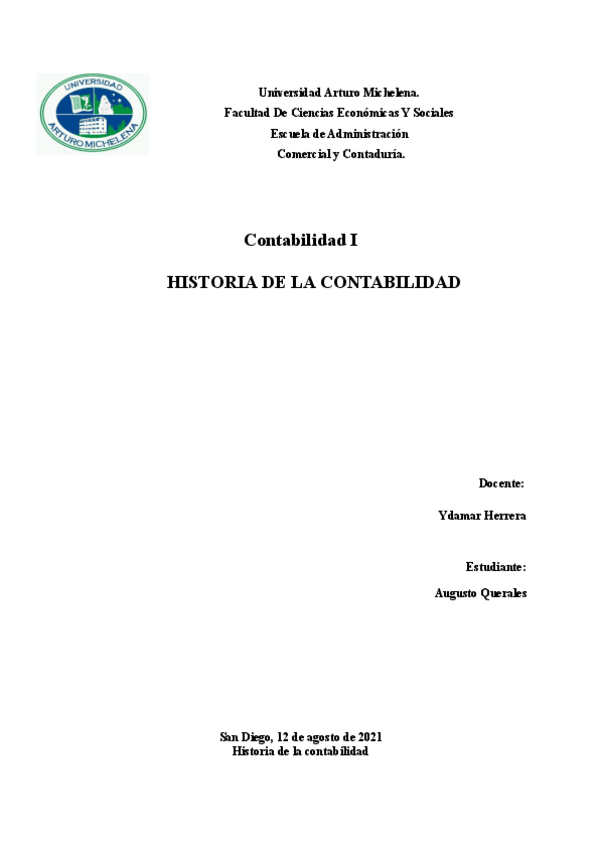 UNIVERSIDAD ARTURO MICHELENA

Universidad Arturo Michelena.
Facultad De Ciencias Económicas Y Sociales
Escuela de Administración
Comercial y Contaduría.

Contabilidad I

HISTORIA DE LA CONTABILIDAD

Docente:

Ydamar Herrera

Estudiante:

Augusto Querales

San Diego, 12 de agosto de 2021
Historia de la contabilidad